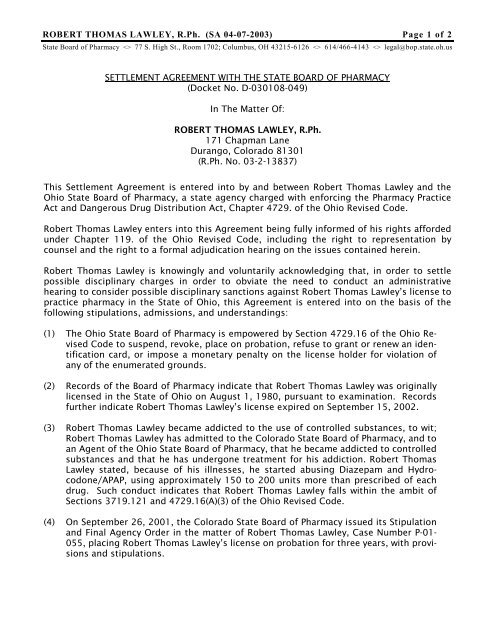 ROBERT THOMAS LAWLEY, R.Ph. (SA 04-07-2003) Page 1 of 2
State Board of Pharmacy <> 77 S. High St., Room 1702; Columbus, OH 43215-6126 <> 614/466-4143 <> legal@bop.state.oh.us

SETTLEMENT AGREEMENT WITH THE STATE BOARD OF PHARMACY
(Docket No. D-030108-049)

In The Matter Of:

ROBERT THOMAS LAWLEY, R.Ph.
171 Chapman Lane
Durango, Colorado 81301
(R.Ph. No. 03-2-13837)

This Settlement Agreement is entered into by and between Robert Thomas Lawley and the Ohio State Board of Pharmacy, a state agency charged with enforcing the Pharmacy Practice Act and Dangerous Drug Distribution Act, Chapter 4729. of the Ohio Revised Code.

Robert Thomas Lawley enters into this Agreement being fully informed of his rights afforded under Chapter 119. of the Ohio Revised Code, including the right to representation by counsel and the right to a formal adjudication hearing on the issues contained herein.

Robert Thomas Lawley is knowingly and voluntarily acknowledging that, in order to settle possible disciplinary charges in order to obviate the need to conduct an administrative hearing to consider possible disciplinary sanctions against Robert Thomas Lawley's license to practice pharmacy in the State of Ohio, this Agreement is entered into on the basis of the following stipulations, admissions, and understandings:

(1) The Ohio State Board of Pharmacy is empowered by Section 4729.16 of the Ohio Revised Code to suspend, revoke, place on probation, refuse to grant or renew an identification card, or impose a monetary penalty on the license holder for violation of any of the enumerated grounds.

(2) Records of the Board of Pharmacy indicate that Robert Thomas Lawley was originally licensed in the State of Ohio on August 1, 1980, pursuant to examination. Records further indicate Robert Thomas Lawley's license expired on September 15, 2002.

(3) Robert Thomas Lawley became addicted to the use of controlled substances, to wit; Robert Thomas Lawley has admitted to the Colorado State Board of Pharmacy, and to an Agent of the Ohio State Board of Pharmacy, that he became addicted to controlled substances and that he has undergone treatment for his addiction. Robert Thomas Lawley stated, because of his illnesses, he started abusing Diazepam and Hydrocodone/APAP, using approximately 150 to 200 units more than prescribed of each drug. Such conduct indicates that Robert Thomas Lawley falls within the ambit of Sections 3719.121 and 4729.16(A)(3) of the Ohio Revised Code.

(4) On September 26, 2001, the Colorado State Board of Pharmacy issued its Stipulation and Final Agency Order in the matter of Robert Thomas Lawley, Case Number P-01-055, placing Robert Thomas Lawley's license on probation for three years, with provisions and stipulations.